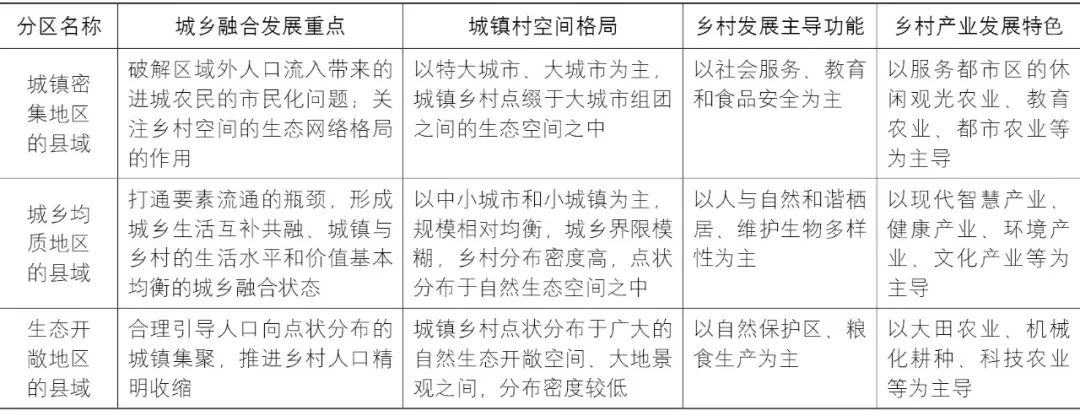 | 分区名称 | 城乡融合发展重点 | 城镇村空间格局 | 乡村发展主导功能 | 乡村产业发展特色 |
|---|---|---|---|---|
| 城镇密集地区的县域 | 破解区域外人口流入带来的进城农民的市民化问题；关注乡村空间的生态网络格局的作用 | 以特大城市、大城市为主，城镇乡村点缀于大城市组团之间的生态空间之中 | 以社会服务、教育和食品安全为主 | 以服务都市区的休闲观光农业、教育农业、都市农业等为主导 |
| 城乡均质地区的县域 | 打通要素流通的瓶颈，形成城乡生活互补共融、城镇与乡村的生活水平和价值基本均衡的城乡融合状态 | 以中小城市和小城镇为主，规模相对均衡，城乡界限模糊，乡村分布密度高，点状分布于自然生态空间之中 | 以人与自然和谐栖居、维护生物多样性为主 | 以现代智慧产业、健康产业、环境产业、文化产业等为主导 |
| 生态开敞地区的县域 | 合理引导人口向点状分布的城镇集聚，推进乡村人口精明收缩 | 城镇乡村点状分布于广大的自然生态开敞空间、大地景观之间，分布密度较低 | 以自然保护区、粮食生产为主 | 以大田农业、机械化耕种、科技农业等为主导 |